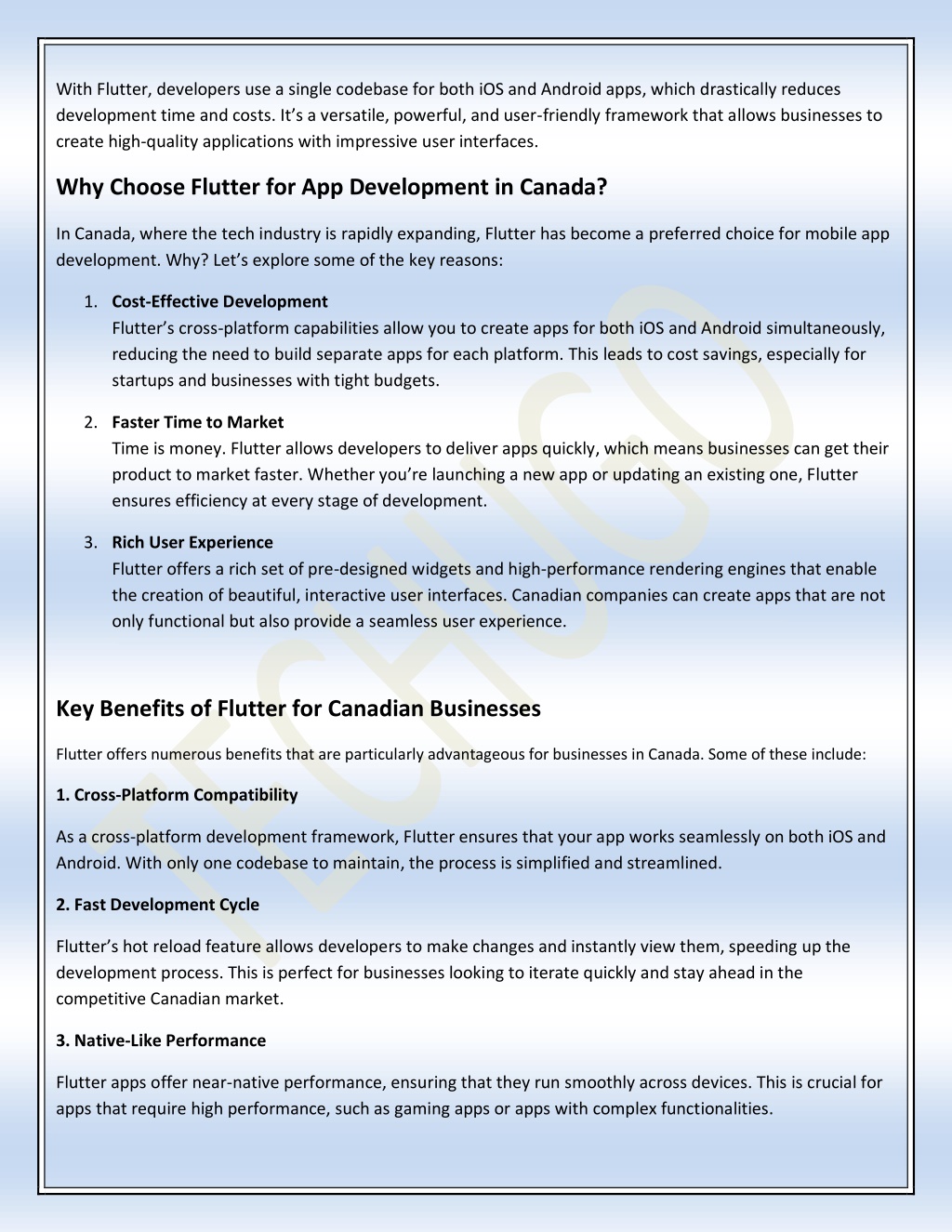 With Flutter, developers use a single codebase for both iOS and Android apps, which drastically reduces development time and costs. It's a versatile, powerful, and user-friendly framework that allows businesses to create high-quality applications with impressive user interfaces.

Why Choose Flutter for App Development in Canada?

In Canada, where the tech industry is rapidly expanding, Flutter has become a preferred choice for mobile app development. Why? Let's explore some of the key reasons:

1. Cost-Effective Development
Flutter's cross-platform capabilities allow you to create apps for both iOS and Android simultaneously, reducing the need to build separate apps for each platform. This leads to cost savings, especially for startups and businesses with tight budgets.

2. Faster Time to Market
Time is money. Flutter allows developers to deliver apps quickly, which means businesses can get their product to market faster. Whether you're launching a new app or updating an existing one, Flutter ensures efficiency at every stage of development.

3. Rich User Experience
Flutter offers a rich set of pre-designed widgets and high-performance rendering engines that enable the creation of beautiful, interactive user interfaces. Canadian companies can create apps that are not only functional but also provide a seamless user experience.

Key Benefits of Flutter for Canadian Businesses

Flutter offers numerous benefits that are particularly advantageous for businesses in Canada. Some of these include:

1. Cross-Platform Compatibility

As a cross-platform development framework, Flutter ensures that your app works seamlessly on both iOS and Android. With only one codebase to maintain, the process is simplified and streamlined.

2. Fast Development Cycle

Flutter's hot reload feature allows developers to make changes and instantly view them, speeding up the development process. This is perfect for businesses looking to iterate quickly and stay ahead in the competitive Canadian market.

3. Native-Like Performance

Flutter apps offer near-native performance, ensuring that they run smoothly across devices. This is crucial for apps that require high performance, such as gaming apps or apps with complex functionalities.

TECHIGO